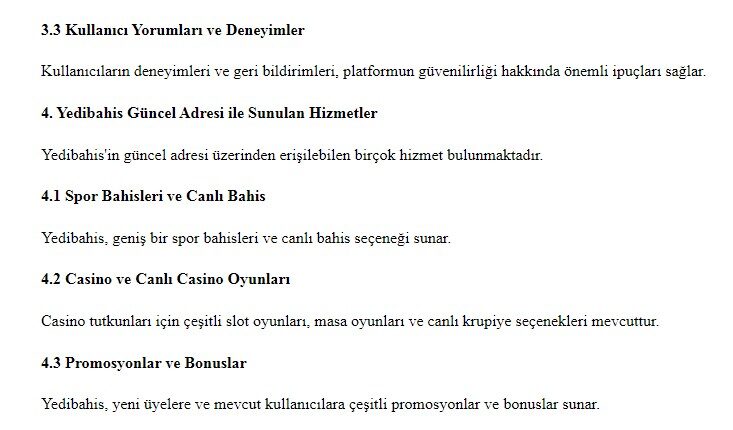 3.3 Kullanıcı Yorumları ve Deneyimler

Kullanıcıların deneyimleri ve geri bildirimleri, platformun güvenilirliği hakkında önemli ipuçları sağlar.

4. Yedibahis Güncel Adresi ile Sunulan Hizmetler

Yedibahis'in güncel adresi üzerinden erişilebilen birçok hizmet bulunmaktadır.

4.1 Spor Bahisleri ve Canlı Bahis

Yedibahis, geniş bir spor bahisleri ve canlı bahis seçeneği sunar.

4.2 Casino ve Canlı Casino Oyunları

Casino tutkunları için çeşitli slot oyunları, masa oyunları ve canlı krupiye seçenekleri mevcuttur.

4.3 Promosyonlar ve Bonuslar

Yedibahis, yeni üyelere ve mevcut kullanıcılara çeşitli promosyonlar ve bonuslar sunar.